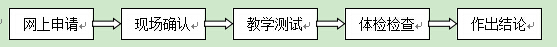 网上申请

现场确认

教学测试

体检检查

作出结论